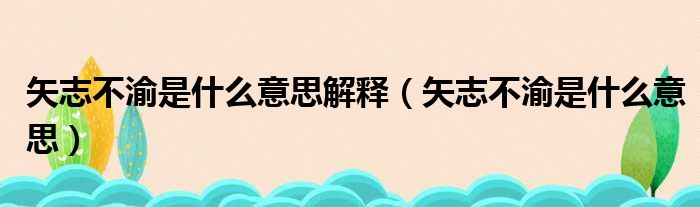 矢志不渝是什么意思解释（矢志不渝是什么意思）